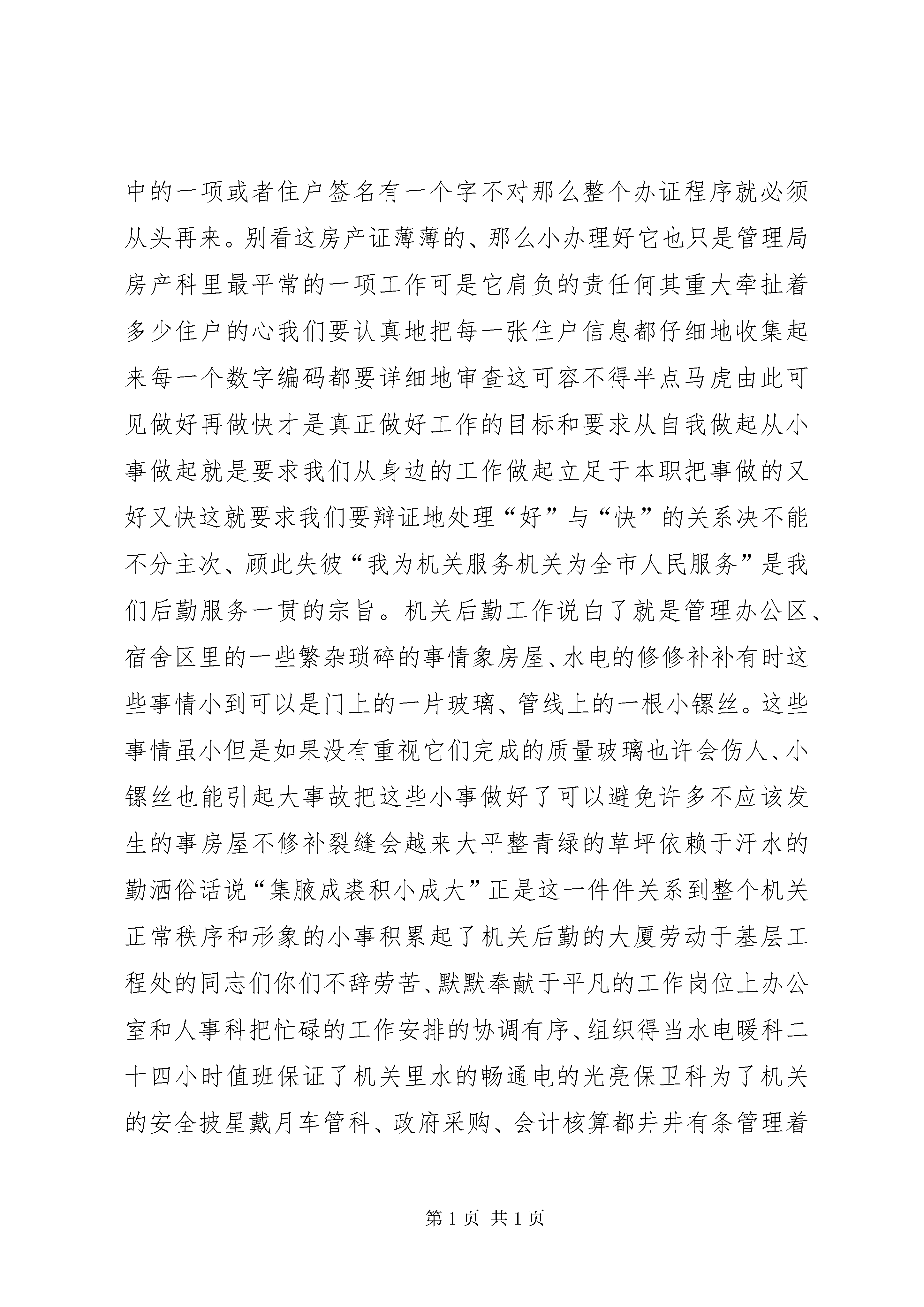 中的一项或者住户签名有一个字不对那么整个办证程序就必须从头再来。别看这房产证薄薄的、那么小办理好它也只是管理局房产科里最平常的一项工作可是它肩负的责任何其重大牵扯着多少住户的心我们要认真地把每一张住户信息都仔细地收集起来每一个数字编码都要详细地审查这可容不得半点马虎由此可见做好再做快才是真正做好工作的目标和要求从自我做起从小事做起就是要求我们从身边的工作做起立足于本职把事做的又好又快这就要求我们要辩证地处理“好”与“快”的关系决不能不分主次、顾此失彼“我为机关服务机关为全市人民服务”是我们后勤服务一贯的宗旨。机关后勤工作说白了就是管理办公区、宿舍区里的一些繁杂琐碎的事情象房屋、水电的修修补补有时这些事情小到可以是门上的一片玻璃、管线上的一根小镙丝。这些事情虽小但是如果没有重视它们完成的质量玻璃也许会伤人、小镙丝也能引起大事故把这些小事做好了可以避免许多不应该发生的事房屋不修补裂缝会越来大平整青绿的草坪依赖于汗水的勤洒俗话说“集腋成裘积小成大”正是这一件件关系到整个机关正常秩序和形象的小事积累起了机关后勤的大厦劳动于基层工程处的同志们你们不辞劳苦、默默奉献于平凡的工作岗位上办公室和人事科把忙碌的工作安排的协调有序、组织得当水电暖科二十四小时值班保证了机关里水的畅通电的光亮保卫科为了机关的安全披星戴月车管科、政府采购、会计核算都井井有条管理着

第 1 页 共 1 页